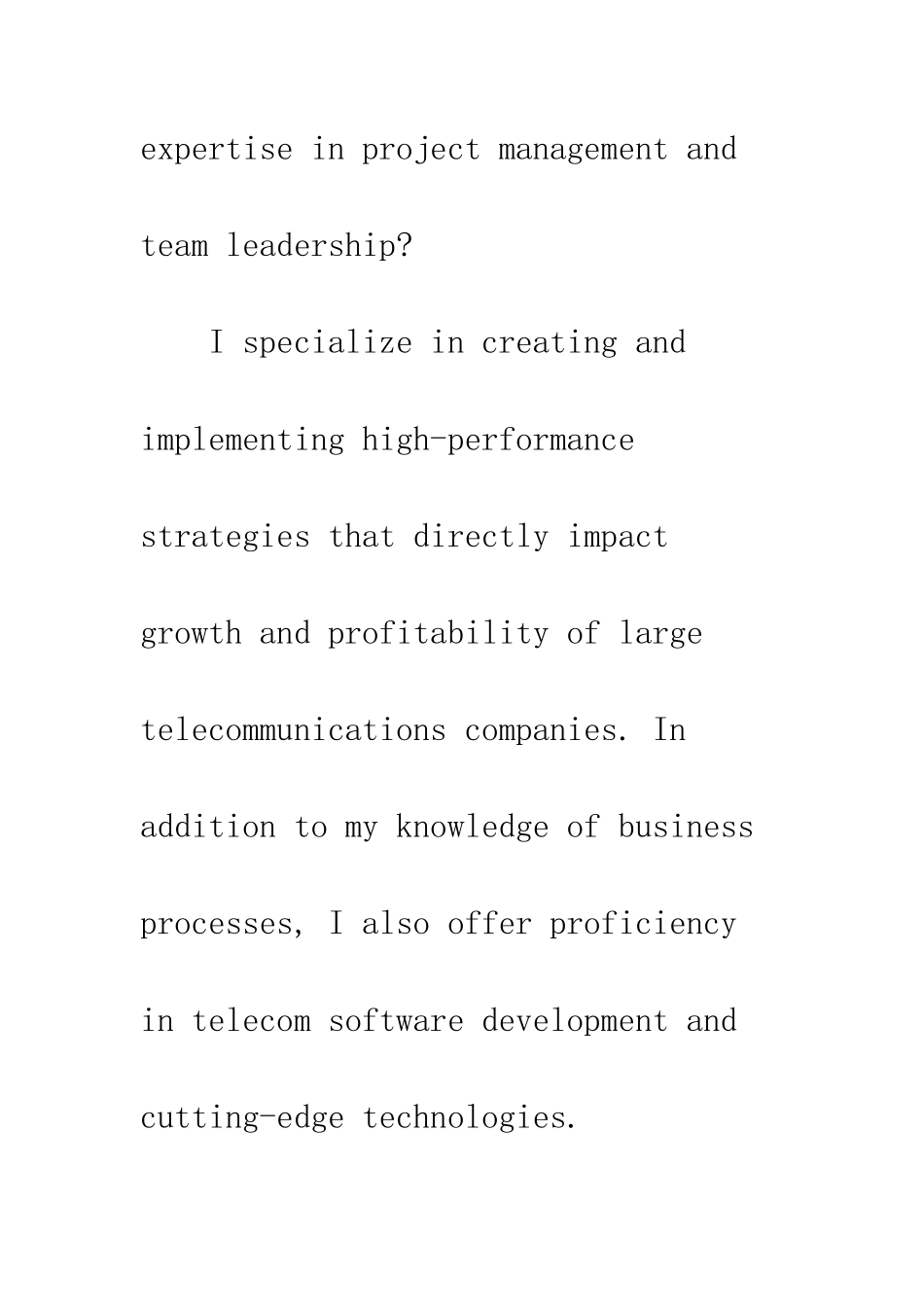 expertise in project management and team leadership?

I specialize in creating and implementing high-performance strategies that directly impact growth and profitability of large telecommunications companies. In addition to my knowledge of business processes, I also offer proficiency in telecom software development and cutting-edge technologies.